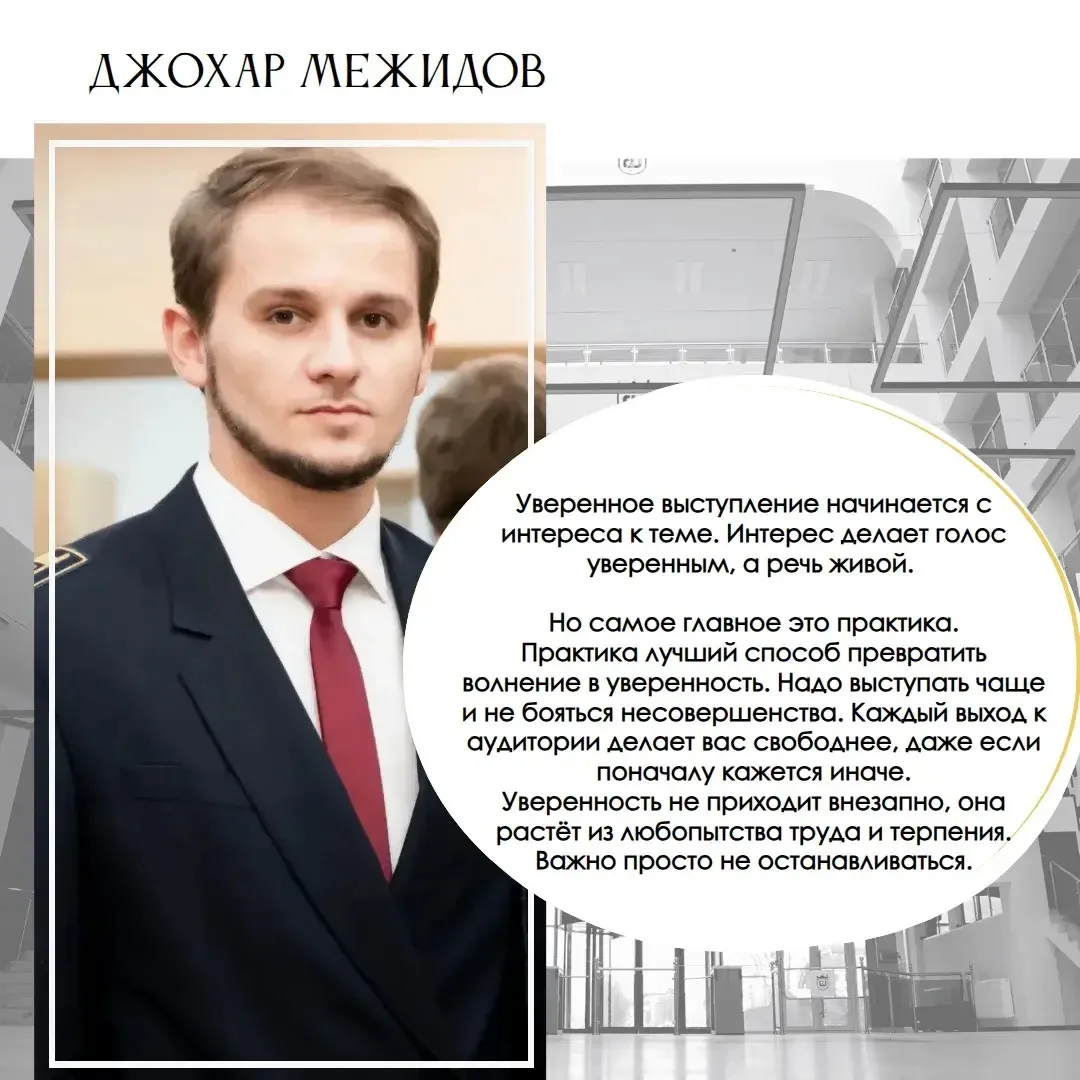 ДЖОХАР МЕЖИДОВ

Уверенное выступление начинается с интереса к теме. Интерес делает голос уверенным, а речь живой.

Но самое главное это практика. Практика лучший способ превратить волнение в уверенность. Надо выступать чаще и не бояться несовершенства. Каждый выход к аудитории делает вас свободнее, даже если поначалу кажется иначе. Уверенность не приходит внезапно, она растёт из любопытства труда и терпения. Важно просто не останавливаться.